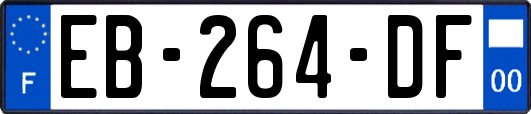 F
EB-264-DF
00